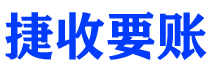 捷收要账